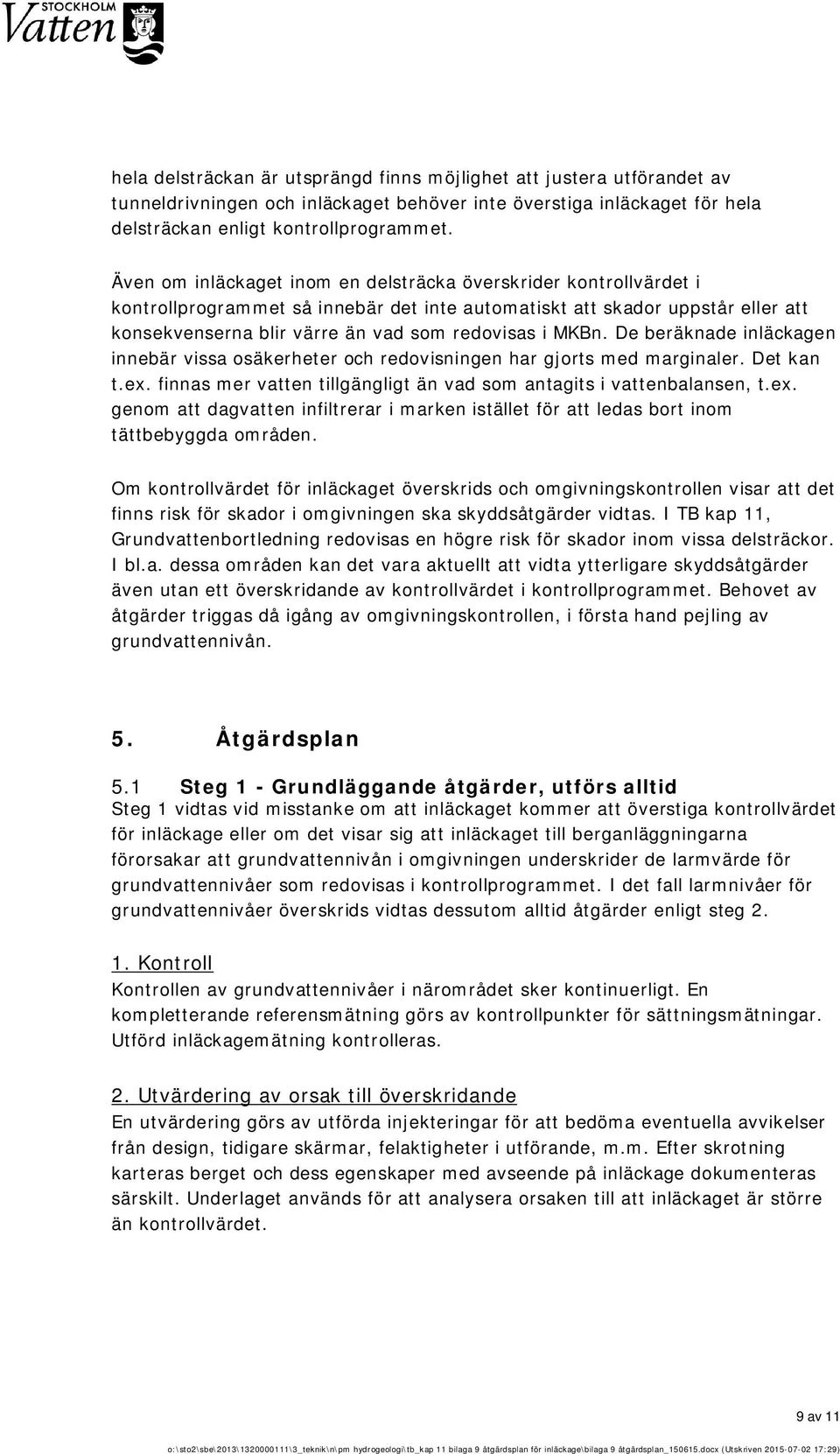 STOCKHOLM
Vatten

hela delsträckan är utsprängd finns möjlighet att justera utförandet av tunneldrivningen och inläckaget behöver inte överstiga inläckaget för hela delsträckan enligt kontrollprogrammet.

Även om inläckaget inom en delsträcka överskrider kontrollvärdet i kontrollprogrammet så innebär det inte automatiskt att skador uppstår eller att konsekvenserna blir värre än vad som redovisas i MKBn. De beräknade inläckagen innebär vissa osäkerheter och redovisningen har gjorts med marginaler. Det kan t.ex. finnas mer vatten tillgängligt än vad som antagits i vattenbalansen, t.ex. genom att dagvatten infiltrerar i marken istället för att ledas bort inom tättbebyggda områden.

Om kontrollvärdet för inläckaget överskrids och omgivningskontrollen visar att det finns risk för skador i omgivningen ska skyddsåtgärder vidtas. I TB kap 11, Grundvattenbortledning redovisas en högre risk för skador inom vissa delsträckor. I bl.a. dessa områden kan det vara aktuellt att vidta ytterligare skyddsåtgärder även utan ett överskridande av kontrollvärdet i kontrollprogrammet. Behovet av åtgärder triggas då igång av omgivningskontrollen, i första hand pejling av grundvattennivån.

5. Åtgärdsplan

5.1 Steg 1 - Grundläggande åtgärder, utförs alltid
Steg 1 vidtas vid misstanke om att inläckaget kommer att överstiga kontrollvärdet för inläckage eller om det visar sig att inläckaget till berganläggningarna förorsakar att grundvattennivån i omgivningen underskrider de larmvärde för grundvattennivåer som redovisas i kontrollprogrammet. I det fall larmnivåer för grundvattennivåer överskrids vidtas dessutom alltid åtgärder enligt steg 2.

1. Kontroll
Kontrollen av grundvattennivåer i närområdet sker kontinuerligt. En kompletterande referensmätning görs av kontrollpunkter för sättningsmätningar. Utförd inläckagemätning kontrolleras.

2. Utvärdering av orsak till överskridande
En utvärdering görs av utförda injekteringar för att bedöma eventuella avvikelser från design, tidigare skärmar, felaktigheter i utförande, m.m. Efter skrotning karteras berget och dess egenskaper med avseende på inläckage dokumenteras särskilt. Underlaget används för att analysera orsaken till att inläckaget är större än kontrollvärdet.

9 av 11

o:\sto2\sbe\2013\1320000111\3_teknik\n\pm hydrogeologi\tb_kap 11 bilaga 9 åtgärdsplan för inläckage\bilaga 9 åtgärdsplan_150615.docx (Utskriven 2015-07-02 17:29)